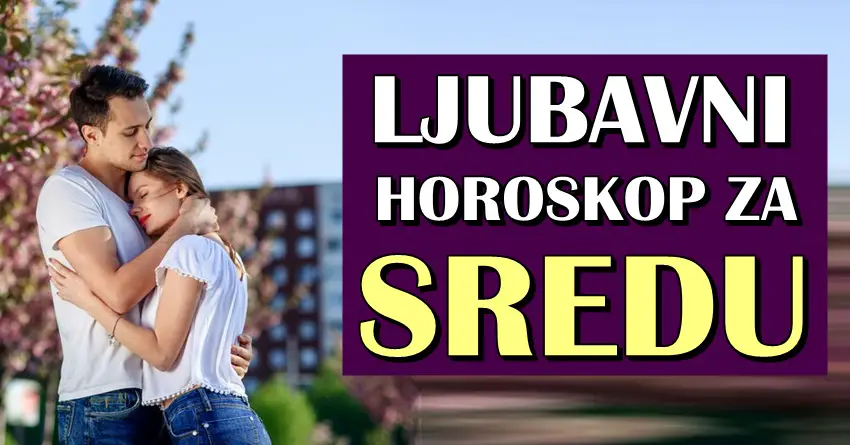 LJUBAVNI HOROSKOP ZA SREDU